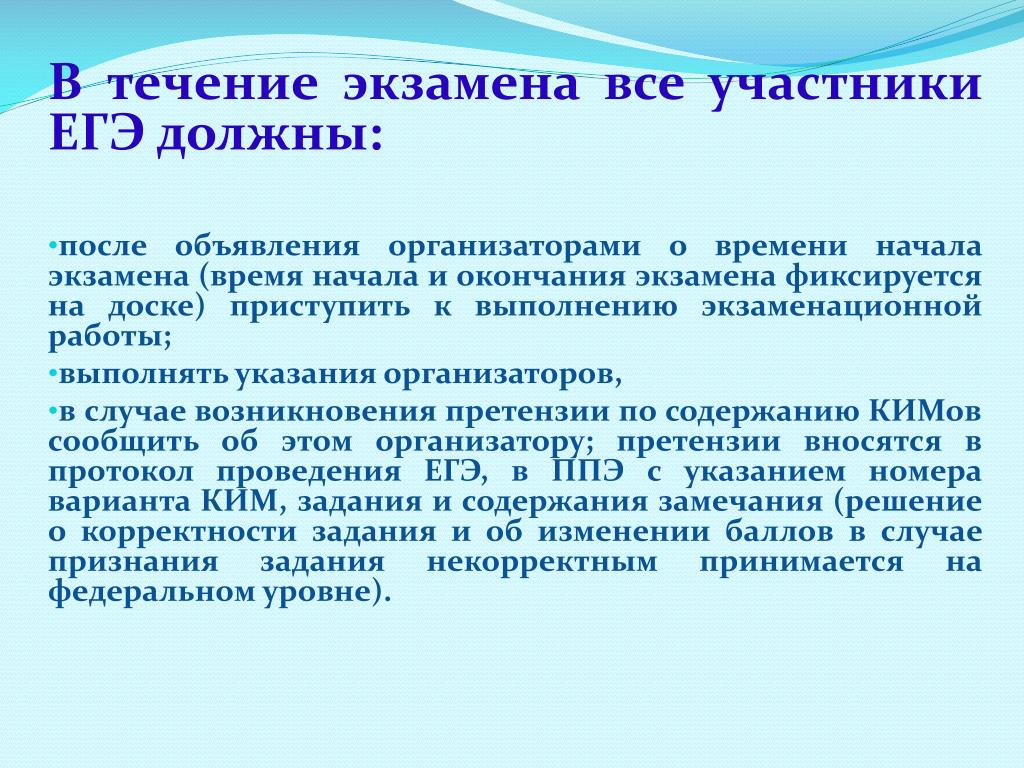 В течение экзамена все участники ЕГЭ должны:

•после объявления организаторами о времени начала экзамена (время начала и окончания экзамена фиксируется на доске) приступить к выполнению экзаменационной работы;

•выполнять указания организаторов,

•в случае возникновения претензии по содержанию КИМов сообщить об этом организатору; претензии вносятся в протокол проведения ЕГЭ, в ППЭ с указанием номера варианта КИМ, задания и содержания замечания (решение о корректности задания и об изменении баллов в случае признания задания некорректным принимается на федеральном уровне).